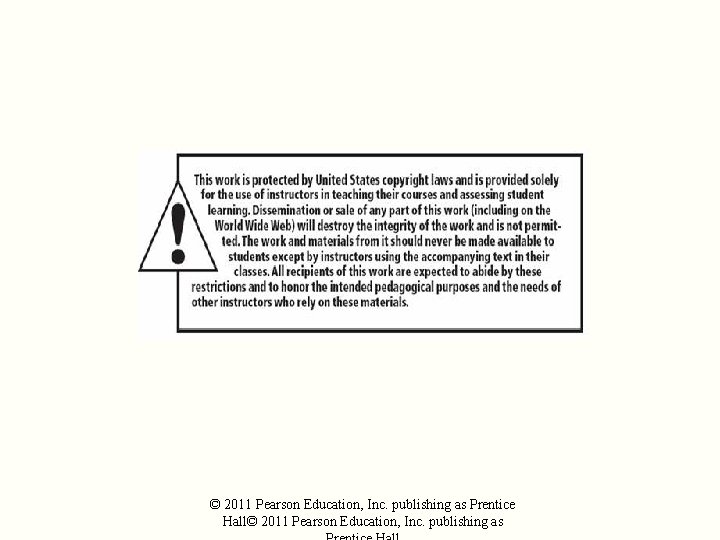 This work is protected by United States copyright laws and is provided solely for the use of instructors in teaching their courses and assessing student learning. Dissemination or sale of any part of this work (including on the World Wide Web) will destroy the integrity of the work and is not permitted. The work and materials from it should never be made available to students except by instructors using the accompanying text in their classes. All recipients of this work are expected to abide by these restrictions and to honor the intended pedagogical purposes and the needs of other instructors who rely on these materials.

© 2011 Pearson Education, Inc. publishing as Prentice Hall© 2011 Pearson Education, Inc. publishing as Prentice Hall